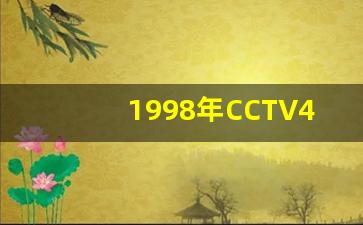 1998年CCTV4